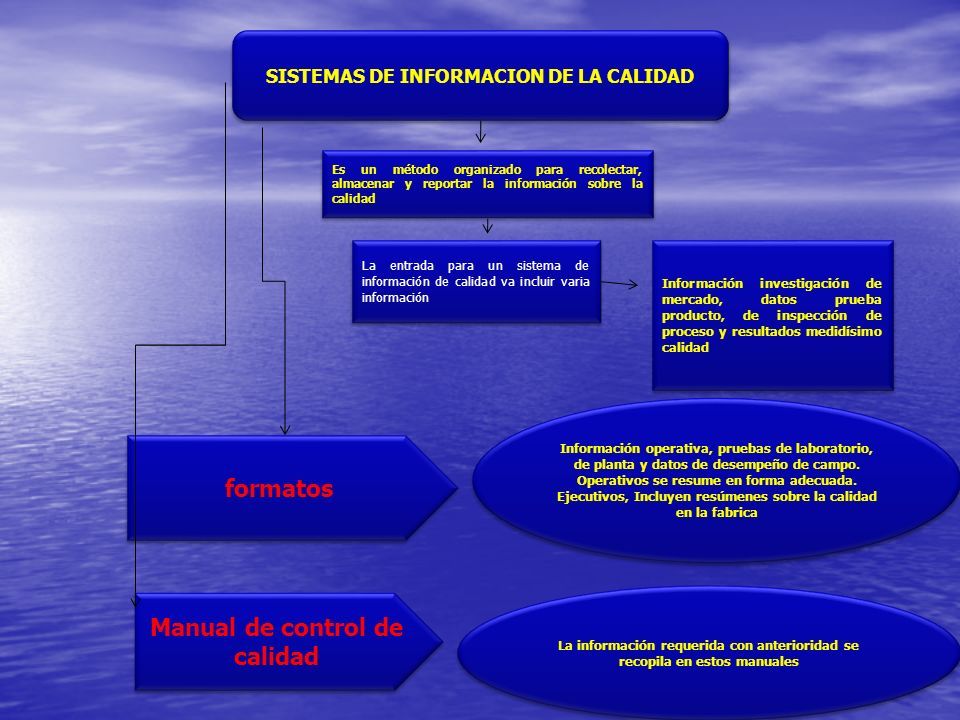 SISTEMAS DE INFORMACION DE LA CALIDAD

Es un método organizado para recolectar, almacenar y reportar la información sobre la calidad

La entrada para un sistema de información de calidad va incluir varia información

Información investigación de mercado, datos prueba producto, de inspección de proceso y resultados medidísimo calidad

formatos

Información operativa, pruebas de laboratorio, de planta y datos de desempeño de campo. Operativos se resume en forma adecuada. Ejecutivos, Incluyen resúmenes sobre la calidad en la fabrica

Manual de control de calidad

La información requerida con anterioridad se recopila en estos manuales